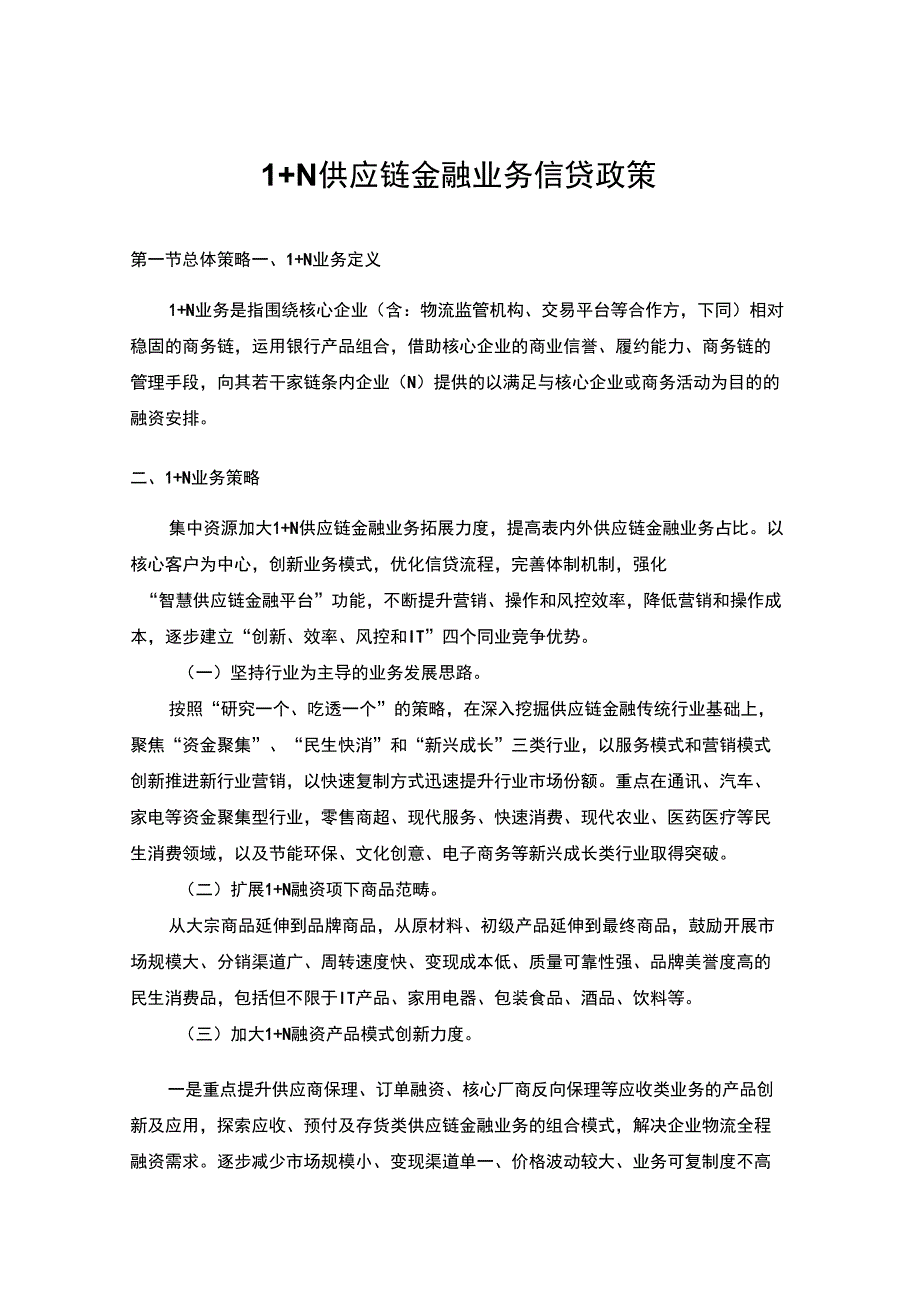 1+N供应链金融业务信贷政策

第一节总体策略一、1+N业务定义

1+N业务是指围绕核心企业（含：物流监管机构、交易平台等合作方，下同）相对稳固的商务链，运用银行产品组合，借助核心企业的商业信誉、履约能力、商务链的管理手段，向其若干家链条内企业（N）提供的以满足与核心企业或商务活动为目的的融资安排。

二、1+N业务策略

集中资源加大1+N供应链金融业务拓展力度，提高表内外供应链金融业务占比。以核心客户为中心，创新业务模式，优化信贷流程，完善体制机制，强化“智慧供应链金融平台”功能，不断提升营销、操作和风控效率，降低营销和操作成本，逐步建立“创新、效率、风控和IT”四个同业竞争优势。

（一）坚持行业为主导的业务发展思路。

按照“研究一个、吃透一个”的策略，在深入挖掘供应链金融传统行业基础上，聚焦“资金聚集”、“民生快消”和“新兴成长”三类行业，以服务模式和营销模式创新推进新行业营销，以快速复制方式迅速提升行业市场份额。重点在通讯、汽车、家电等资金聚集型行业，零售商超、现代服务、快速消费、现代农业、医药医疗等民生消费领域，以及节能环保、文化创意、电子商务等新兴成长类行业取得突破。

（二）扩展1+N融资项下商品范畴。

从大宗商品延伸到品牌商品，从原材料、初级产品延伸到最终商品，鼓励开展市场规模大、分销渠道广、周转速度快、变现成本低、质量可靠性强、品牌美誉度高的民生消费品，包括但不限于IT产品、家用电器、包装食品、酒品、饮料等。

（三）加大1+N融资产品模式创新力度。

一是重点提升供应商保理、订单融资、核心厂商反向保理等应收类业务的产品创新及应用，探索应收、预付及存货类供应链金融业务的组合模式，解决企业物流全程融资需求。逐步减少市场规模小、变现渠道单一、价格波动较大、业务可复制度不高